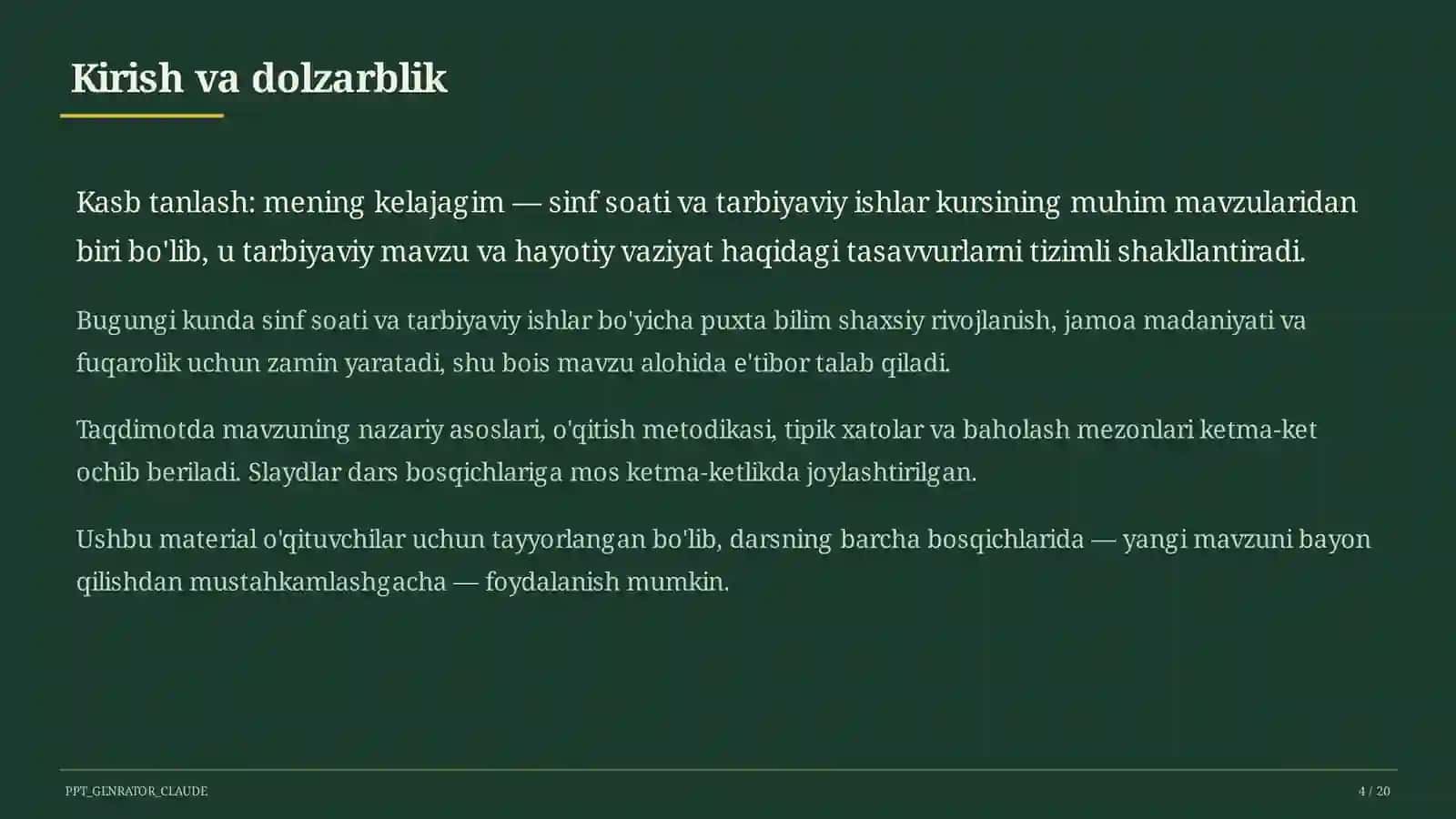 Kirish va dolzarblik

Kasb tanlash: mening kelajagim — sinf soati va tarbiyaviy ishlar kursining muhim mavzularidan biri bo'lib, u tarbiyaviy mavzu va hayotiy vaziyat haqidagi tasavvurlarni tizimli shakllantiradi.

Bugungi kunda sinf soati va tarbiyaviy ishlar bo'yicha puxta bilim shaxsiy rivojlanish, jamoa madaniyati va fuqarolik uchun zamin yaratadi, shu bois mavzu alohida e'tibor talab qiladi.

Taqdimotda mavzuning nazariy asoslari, o'qitish metodikasi, tipik xatolar va baholash mezonlari ketma-ket ochib beriladi. Slaydlar dars bosqichlariga mos ketma-ketlikda joylashtirilgan.

Ushbu material o'qituvchilar uchun tayyorlangan bo'lib, darsning barcha bosqichlarida — yangi mavzuni bayon qilishdan mustahkamlashgacha — foydalanish mumkin.

PPT_GENRATOR_CLAUDE

4 / 20